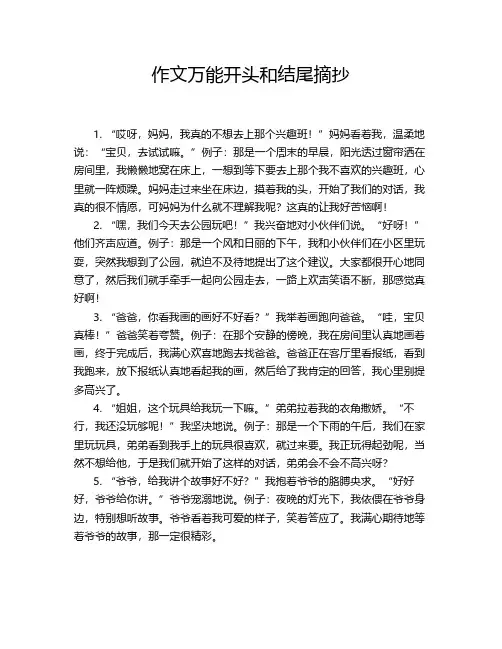 作文万能开头和结尾摘抄

1. “哎呀，妈妈，我真的不想去上那个兴趣班！”妈妈看着我，温柔地说：“宝贝，去试试嘛。”例子：那是一个周末的早晨，阳光透过窗帘洒在房间里，我懒懒地窝在床上，一想到等下要去上那个我不喜欢的兴趣班，心里就一阵烦躁。妈妈走过来坐在床边，摸着我的头，开始了我们的对话，我真的很不情愿，可妈妈为什么就不理解我呢？这真的让我好苦恼啊！

2. “嘿，我们今天去公园玩吧！”我兴奋地对小伙伴们说。“好呀！”他们齐声应道。例子：那是一个风和日丽的下午，我和小伙伴们在小区里玩耍，突然我想到了公园，就迫不及待地提出了这个建议。大家都很开心地同意了，然后我们就手牵手一起向公园走去，一路上欢声笑语不断，那感觉真好啊！

3. “爸爸，你看我画的画好不好看？”我举着画跑向爸爸。“哇，宝贝真棒！”爸爸笑着夸赞。例子：在那个安静的傍晚，我在房间里认真地画着画，终于完成后，我满心欢喜地跑去找爸爸。爸爸正在客厅里看报纸，看到我跑来，放下报纸认真地看起我的画，然后给了我肯定的回答，我心里别提多高兴了。

4. “姐姐，这个玩具给我玩一下嘛。”弟弟拉着我的衣角撒娇。“不行，我还没玩够呢！”我坚决地说。例子：那是一个下雨的午后，我们在家里玩玩具，弟弟看到我手上的玩具很喜欢，就过来要。我正玩得起劲呢，当然不想给他，于是我们就开始了这样的对话，弟弟会不会不高兴呀？

5. “爷爷，给我讲个故事好不好？”我抱着爷爷的胳膊央求。“好好好，爷爷给你讲。”爷爷宠溺地说。例子：夜晚的灯光下，我依偎在爷爷身边，特别想听故事。爷爷看着我可爱的样子，笑着答应了。我满心期待地等着爷爷的故事，那一定很精彩。